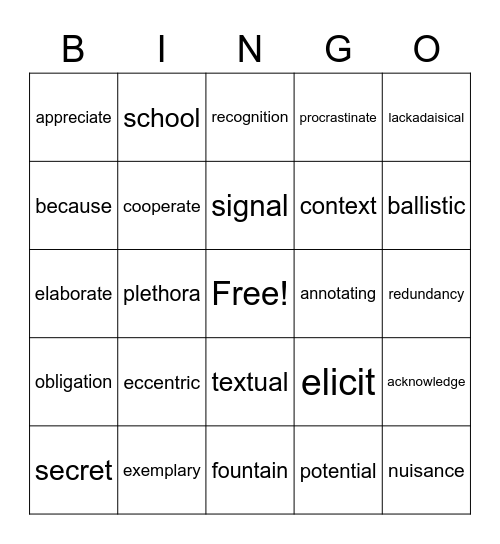 | B | I | N | G | O |
|---|---|---|---|---|
| appreciate | school | recognition | procrastinate | lackadaisical |
| because | cooperate | signal | context | ballistic |
| elaborate | plethora | Free! | annotating | redundancy |
| obligation | eccentric | textual | elicit | acknowledge |
| secret | exemplary | fountain | potential | nuisance |